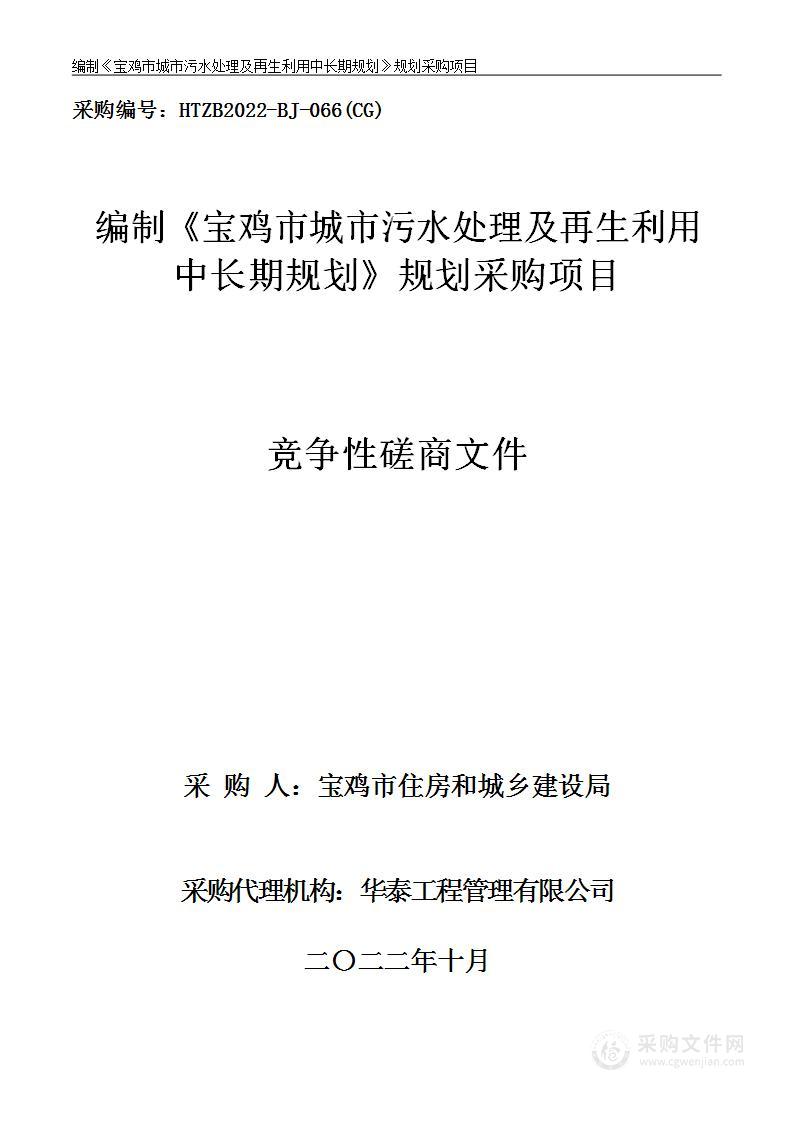 编制《宝鸡市城市污水处理及再生利用中长期规划》规划采购项目

采购编号：HTZB2022-BJ-066(CG)

编制《宝鸡市城市污水处理及再生利用中长期规划》规划采购项目

竞争性磋商文件

采 购 人：宝鸡市住房和城乡建设局

采购代理机构：华泰工程管理有限公司

二〇二二年十月

采购文件网
www.cgwenjian.com